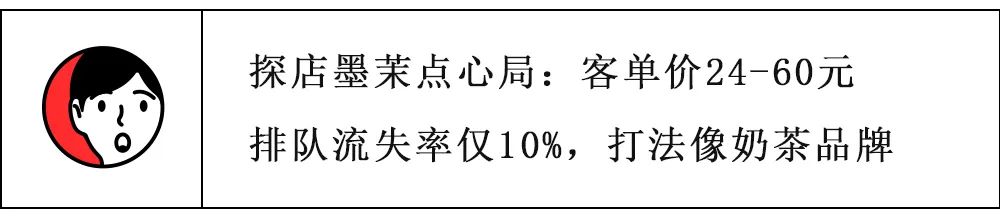 探店墨茉点心局：客单价24-60元
排队流失率仅10%，打法像奶茶品牌